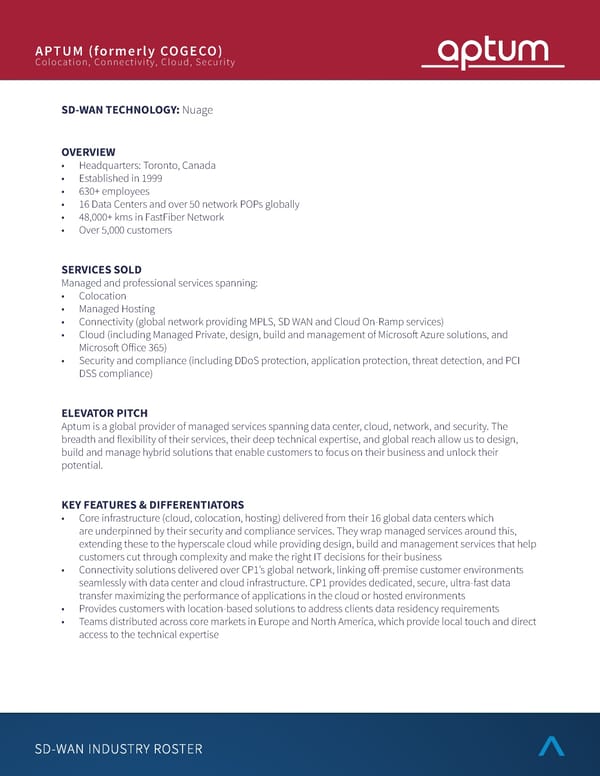 APTUM (formerly COGECO)
Colocation, Connectivity, Cloud, Security

aptum

SD-WAN TECHNOLOGY: Nuage

OVERVIEW
• Headquarters: Toronto, Canada
• Established in 1999
• 630+ employees
• 16 Data Centers and over 50 network POPs globally
• 48,000+ kms in FastFiber Network
• Over 5,000 customers

SERVICES SOLD
Managed and professional services spanning:
• Colocation
• Managed Hosting
• Connectivity (global network providing MPLS, SD WAN and Cloud On-Ramp services)
• Cloud (including Managed Private, design, build and management of Microsoft Azure solutions, and Microsoft Office 365)
• Security and compliance (including DDoS protection, application protection, threat detection, and PCI DSS compliance)

ELEVATOR PITCH
Aptum is a global provider of managed services spanning data center, cloud, network, and security. The breadth and flexibility of their services, their deep technical expertise, and global reach allow us to design, build and manage hybrid solutions that enable customers to focus on their business and unlock their potential.

KEY FEATURES & DIFFERENTIATORS
• Core infrastructure (cloud, colocation, hosting) delivered from their 16 global data centers which are underpinned by their security and compliance services. They wrap managed services around this, extending these to the hyperscale cloud while providing design, build and management services that help customers cut through complexity and make the right IT decisions for their business
• Connectivity solutions delivered over CP1's global network, linking off-premise customer environments seamlessly with data center and cloud infrastructure. CP1 provides dedicated, secure, ultra-fast data transfer maximizing the performance of applications in the cloud or hosted environments
• Provides customers with location-based solutions to address clients data residency requirements
• Teams distributed across core markets in Europe and North America, which provide local touch and direct access to the technical expertise

SD-WAN INDUSTRY ROSTER